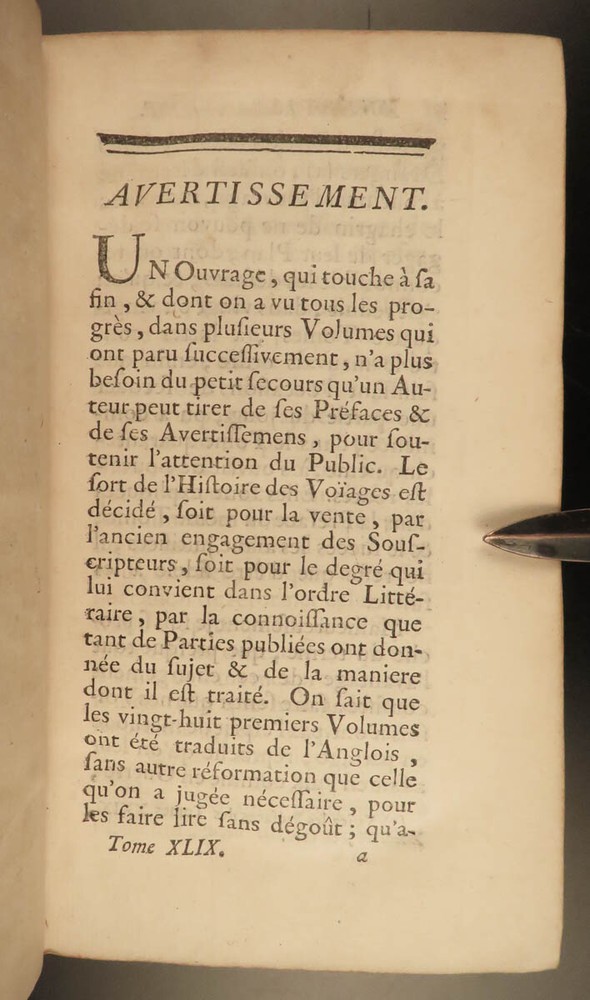 AVERTISSEMENT.

UN Ouvrage, qui touche à ſa fin, & dont on a vu tous les progrès, dans pluſieurs Volumes qui ont paru ſucceſſivement, n'a plus beſoin du petit ſecours qu'un Auteur peut tirer de ſes Préfaces & de ſes Avertiſſemens, pour ſoutenir l'attention du Public. Le ſort de l'Hiſtoire des Voïages eſt décidé, ſoit pour la vente, par l'ancien engagement des Souſcripteurs, ſoit pour le degré qui lui convient dans l'ordre Littéraire, par la connoiſſance que tant de Parties publiées ont donnée du ſujet & de la maniere dont il eſt traité. On ſait que les vingt-huit premiers Volumes ont été traduits de l'Anglois, ſans autre réformation que celle qu'on a jugée néceſſaire, pour les faire lire ſans dégoût; qu'a-

Tome XLIX. a